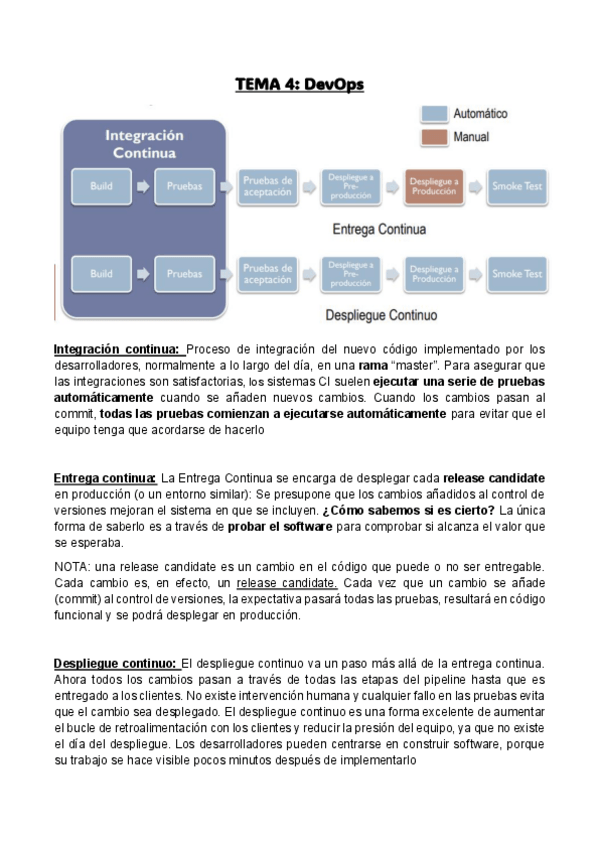 TEMA 4: DevOps

Automático
Manual

Integración Continua

Build
Pruebas
Pruebas de aceptación
Despliegue a Pre-producción
Despliegue a Producción
Smoke Test

Entrega Continua

Build
Pruebas
Pruebas de aceptación
Despliegue a Pre-producción
Despliegue a Producción
Smoke Test

Despliegue Continuo

Integración continua: Proceso de integración del nuevo código implementado por los desarrolladores, normalmente a lo largo del día, en una rama "master". Para asegurar que las integraciones son satisfactorias, los sistemas CI suelen ejecutar una serie de pruebas automáticamente cuando se añaden nuevos cambios. Cuando los cambios pasan al commit, todas las pruebas comienzan a ejecutarse automáticamente para evitar que el equipo tenga que acordarse de hacerlo

Entrega continua: La Entrega Continua se encarga de desplegar cada release candidate en producción (o un entorno similar): Se presupone que los cambios añadidos al control de versiones mejoran el sistema en que se incluyen. ¿Cómo sabemos si es cierto? La única forma de saberlo es a través de probar el software para comprobar si alcanza el valor que se esperaba.

NOTA: una release candidate es un cambio en el código que puede o no ser entregable. Cada cambio es, en efecto, un release candidate. Cada vez que un cambio se añade (commit) al control de versiones, la expectativa pasará todas las pruebas, resultará en código funcional y se podrá desplegar en producción.

Despliegue continuo: El despliegue continuo va un paso más allá de la entrega continua. Ahora todos los cambios pasan a través de todas las etapas del pipeline hasta que es entregado a los clientes. No existe intervención humana y cualquier fallo en las pruebas evita que el cambio sea desplegado. El despliegue continuo es una forma excelente de aumentar el bucle de retroalimentación con los clientes y reducir la presión del equipo, ya que no existe el día del despliegue. Los desarrolladores pueden centrarse en construir software, porque su trabajo se hace visible pocos minutos después de implementarlo